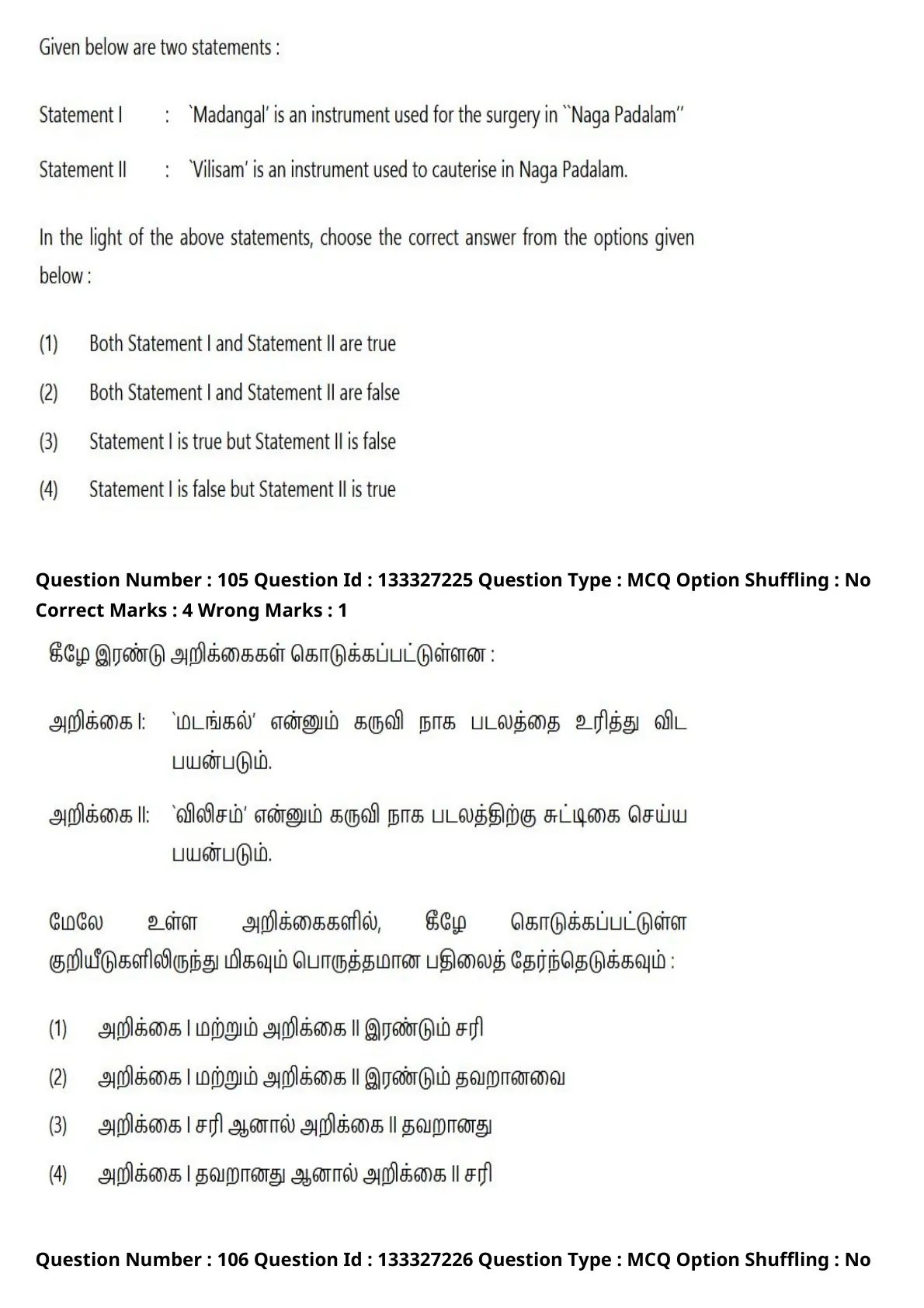 Given below are two statements :

Statement I : `Madangal' is an instrument used for the surgery in ``Naga Padalam''

Statement II : `Vilisam' is an instrument used to cauterise in Naga Padalam.

In the light of the above statements, choose the correct answer from the options given below :

(1) Both Statement I and Statement II are true

(2) Both Statement I and Statement II are false

(3) Statement I is true but Statement II is false

(4) Statement I is false but Statement II is true

Question Number : 105 Question Id : 133327225 Question Type : MCQ Option Shuffling : No Correct Marks : 4 Wrong Marks : 1

கீழே இரண்டு அறிக்கைகள் கொடுக்கப்பட்டுள்ளன :

அறிக்கை I: `மடங்கல்' என்னும் கருவி நாக படலத்தை உரித்து விட பயன்படும்.

அறிக்கை II: `விலிசம்' என்னும் கருவி நாக படலத்திற்கு சுட்டிகை செய்ய பயன்படும்.

மேலே உள்ள அறிக்கைகளில், கீழே கொடுக்கப்பட்டுள்ள குறியீடுகளிலிருந்து மிகவும் பொருத்தமான பதிலைத் தேர்ந்தெடுக்கவும் :

(1) அறிக்கை I மற்றும் அறிக்கை II இரண்டும் சரி

(2) அறிக்கை I மற்றும் அறிக்கை II இரண்டும் தவறானவை

(3) அறிக்கை I சரி ஆனால் அறிக்கை II தவறானது

(4) அறிக்கை I தவறானது ஆனால் அறிக்கை II சரி

Question Number : 106 Question Id : 133327226 Question Type : MCQ Option Shuffling : No